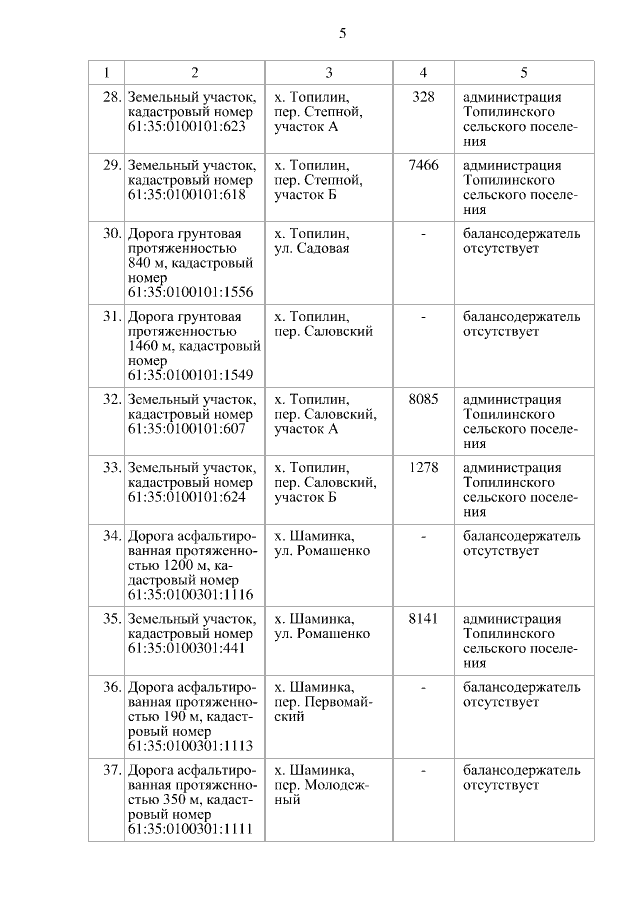 5

| 1 | 2 | 3 | 4 | 5 |
|---|---|---|---|---|
| 28. | Земельный участок, кадастровый номер 61:35:0100101:623 | х. Топилин, пер. Степной, участок А | 328 | администрация Топилинского сельского поселения |
| 29. | Земельный участок, кадастровый номер 61:35:0100101:618 | х. Топилин, пер. Степной, участок Б | 7466 | администрация Топилинского сельского поселения |
| 30. | Дорога грунтовая протяженностью 840 м, кадастровый номер 61:35:0100101:1556 | х. Топилин, ул. Садовая | - | балансодержатель отсутствует |
| 31. | Дорога грунтовая протяженностью 1460 м, кадастровый номер 61:35:0100101:1549 | х. Топилин, пер. Саловский | - | балансодержатель отсутствует |
| 32. | Земельный участок, кадастровый номер 61:35:0100101:607 | х. Топилин, пер. Саловский, участок А | 8085 | администрация Топилинского сельского поселения |
| 33. | Земельный участок, кадастровый номер 61:35:0100101:624 | х. Топилин, пер. Саловский, участок Б | 1278 | администрация Топилинского сельского поселения |
| 34. | Дорога асфальтированная протяженностью 1200 м, кадастровый номер 61:35:0100301:1116 | х. Шаминка, ул. Ромашенко | - | балансодержатель отсутствует |
| 35. | Земельный участок, кадастровый номер 61:35:0100301:441 | х. Шаминка, ул. Ромашенко | 8141 | администрация Топилинского сельского поселения |
| 36. | Дорога асфальтированная протяженностью 190 м, кадастровый номер 61:35:0100301:1113 | х. Шаминка, пер. Первомайский | - | балансодержатель отсутствует |
| 37. | Дорога асфальтированная протяженностью 350 м, кадастровый номер 61:35:0100301:1111 | х. Шаминка, пер. Молодежный | - | балансодержатель отсутствует |